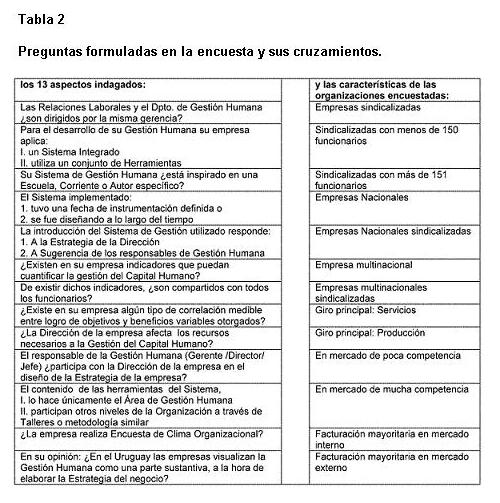 Tabla 2

Preguntas formuladas en la encuesta y sus cruzamientos.

| los 13 aspectos indagados: | | y las características de las organizaciones encuestadas: |
|---|---|---|
| Las Relaciones Laborales y el Dpto. de Gestión Humana ¿son dirigidos por la misma gerencia? | | Empresas sindicalizadas |
| Para el desarrollo de su Gestión Humana su empresa aplica: I. un Sistema Integrado II. utiliza un conjunto de Herramientas | | Sindicalizadas con menos de 150 funcionarios |
| Su Sistema de Gestión Humana ¿está inspirado en una Escuela, Corriente o Autor específico? | | Sindicalizadas con más de 151 funcionarios |
| El Sistema implementado: 1. tuvo una fecha de instrumentación definida o 2. se fue diseñando a lo largo del tiempo | | Empresas Nacionales |
| La introducción del Sistema de Gestión utilizado responde: 1. A la Estrategia de la Dirección 2. A Sugerencia de los responsables de Gestión Humana | | Empresas Nacionales sindicalizadas |
| ¿Existen en su empresa indicadores que puedan cuantificar la gestión del Capital Humano? | | Empresa multinacional |
| De existir dichos indicadores, ¿son compartidos con todos los funcionarios? | | Empresas multinacionales sindicalizadas |
| ¿Existe en su empresa algún tipo de correlación medible entre logro de objetivos y beneficios variables otorgados? | | Giro principal: Servicios |
| ¿La Dirección de la empresa afecta los recursos necesarios a la Gestión del Capital Humano? | | Giro principal: Producción |
| El responsable de la Gestión Humana (Gerente /Director/ Jefe) ¿participa con la Dirección de la empresa en el diseño de la Estrategia de la empresa? | | En mercado de poca competencia |
| El contenido de las herramientas del Sistema, I. lo hace únicamente el Área de Gestión Humana II. participan otros niveles de la Organización a través de Talleres o metodología similar | | En mercado de mucha competencia |
| ¿La empresa realiza Encuesta de Clima Organizacional? | | Facturación mayoritaria en mercado interno |
| En su opinión: ¿En el Uruguay las empresas visualizan la Gestión Humana como una parte sustantiva, a la hora de elaborar la Estrategia del negocio? | | Facturación mayoritaria en mercado externo |